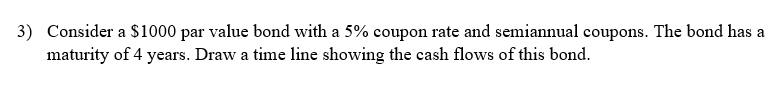 3) Consider a \$1000 par value bond with a 5% coupon rate and semiannual coupons. The bond has a maturity of 4 years. Draw a time line showing the cash flows of this bond.